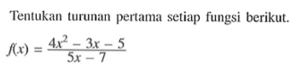 Tentukan turunan pertama setiap fungsi berikut.

$f(x) = \frac{4x^2 - 3x - 5}{5x - 7}$